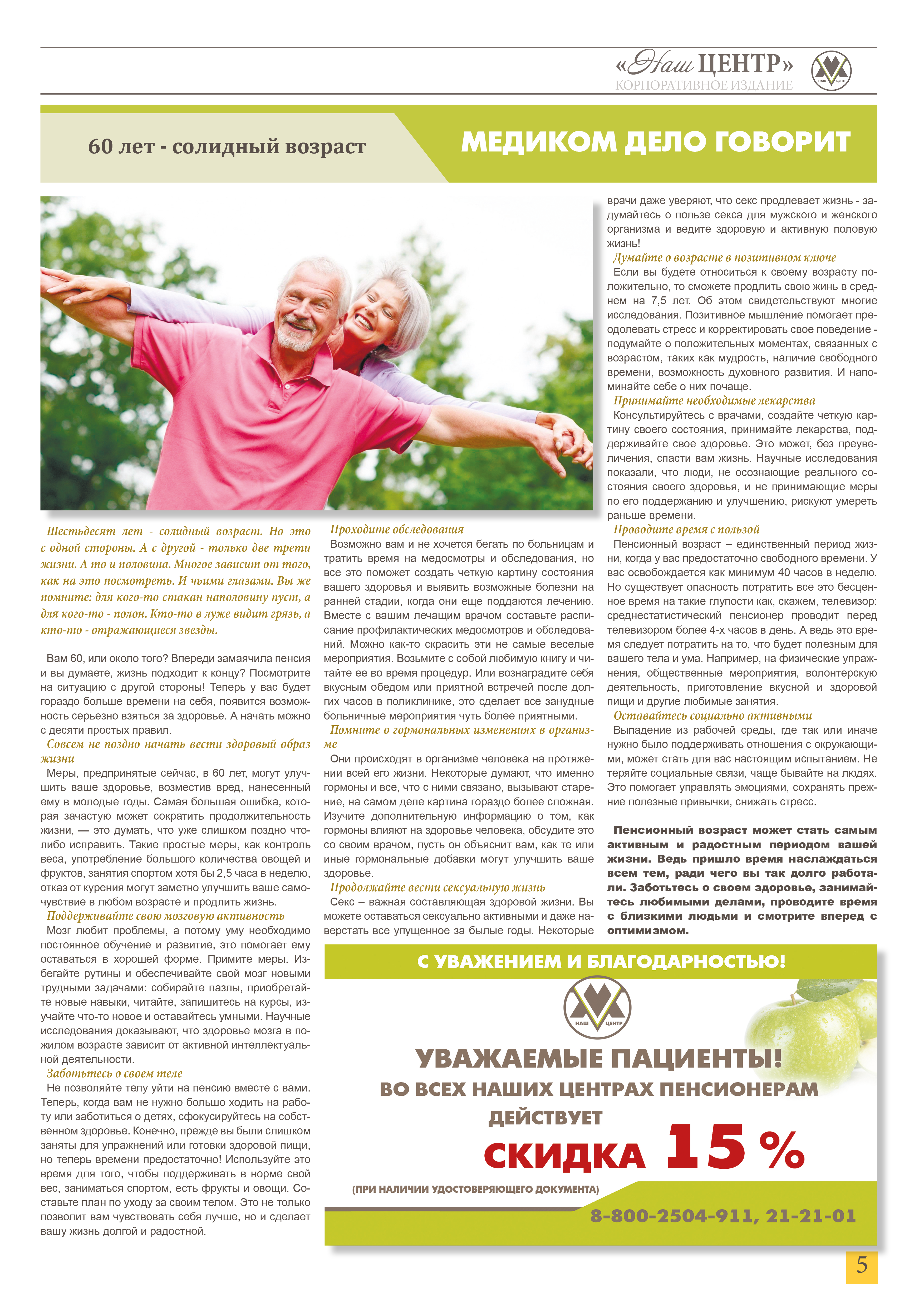 «Наш ЦЕНТР»
КОРПОРАТИВНОЕ ИЗДАНИЕ
НАШ ЦЕНТР

60 лет - солидный возраст

МЕДИКОМ ДЕЛО ГОВОРИТ

Шестьдесят лет - солидный возраст. Но это с одной стороны. А с другой - только две трети жизни. А то и половина. Многое зависит от того, как на это посмотреть. И чьими глазами. Вы же помните: для кого-то стакан наполовину пуст, а для кого-то - полон. Кто-то в луже видит грязь, а кто-то - отражающиеся звезды.

Вам 60, или около того? Впереди замаячила пенсия и вы думаете, жизнь подходит к концу? Посмотрите на ситуацию с другой стороны! Теперь у вас будет гораздо больше времени на себя, появится возможность серьезно взяться за здоровье. А начать можно с десяти простых правил.

Совсем не поздно начать вести здоровый образ жизни
Меры, предпринятые сейчас, в 60 лет, могут улучшить ваше здоровье, возместив вред, нанесенный ему в молодые годы. Самая большая ошибка, которая зачастую может сократить продолжительность жизни, — это думать, что уже слишком поздно что-либо исправить. Такие простые меры, как контроль веса, употребление большого количества овощей и фруктов, занятия спортом хотя бы 2,5 часа в неделю, отказ от курения могут заметно улучшить ваше самочувствие в любом возрасте и продлить жизнь.

Поддерживайте свою мозговую активность
Мозг любит проблемы, а потому уму необходимо постоянное обучение и развитие, это помогает ему оставаться в хорошей форме. Примите меры. Избегайте рутины и обеспечивайте свой мозг новыми трудными задачами: собирайте пазлы, приобретайте новые навыки, читайте, запишитесь на курсы, изучайте что-то новое и оставайтесь умными. Научные исследования доказывают, что здоровье мозга в пожилом возрасте зависит от активной интеллектуальной деятельности.

Заботьтесь о своем теле
Не позволяйте телу уйти на пенсию вместе с вами. Теперь, когда вам не нужно больше ходить на работу или заботиться о детях, сфокусируйтесь на собственном здоровье. Конечно, прежде вы были слишком заняты для упражнений или готовки здоровой пищи, но теперь времени предостаточно! Используйте это время для того, чтобы поддерживать в норме свой вес, заниматься спортом, есть фрукты и овощи. Составьте план по уходу за своим телом. Это не только позволит вам чувствовать себя лучше, но и сделает вашу жизнь долгой и радостной.

Проходите обследования
Возможно вам и не хочется бегать по больницам и тратить время на медосмотры и обследования, но все это поможет создать четкую картину состояния вашего здоровья и выявить возможные болезни на ранней стадии, когда они еще поддаются лечению. Вместе с вашим лечащим врачом составьте расписание профилактических медосмотров и обследований. Можно как-то скрасить эти не самые веселые мероприятия. Возьмите с собой любимую книгу и читайте ее во время процедур. Или вознаградите себя вкусным обедом или приятной встречей после долгих часов в поликлинике, это сделает все занудные больничные мероприятия чуть более приятными.

Помните о гормональных изменениях в организме
Они происходят в организме человека на протяжении всей его жизни. Некоторые думают, что именно гормоны и все, что с ними связано, вызывают старение, на самом деле картина гораздо более сложная. Изучите дополнительную информацию о том, как гормоны влияют на здоровье человека, обсудите это со своим врачом, пусть он объяснит вам, как те или иные гормональные добавки могут улучшить ваше здоровье.

Продолжайте вести сексуальную жизнь
Секс – важная составляющая здоровой жизни. Вы можете оставаться сексуально активными и даже наверстать все упущенное за былые годы. Некоторые врачи даже уверяют, что секс продлевает жизнь - задумайтесь о пользе секса для мужского и женского организма и ведите здоровую и активную половую жизнь!

Думайте о возрасте в позитивном ключе
Если вы будете относиться к своему возрасту положительно, то сможете продлить свою жинь в среднем на 7,5 лет. Об этом свидетельствуют многие исследования. Позитивное мышление помогает преодолевать стресс и корректировать свое поведение - подумайте о положительных моментах, связанных с возрастом, таких как мудрость, наличие свободного времени, возможность духовного развития. И напоминайте себе о них почаще.

Принимайте необходимые лекарства
Консультируйтесь с врачами, создайте четкую картину своего состояния, принимайте лекарства, поддерживайте свое здоровье. Это может, без преувеличения, спасти вам жизнь. Научные исследования показали, что люди, не осознающие реального состояния своего здоровья, и не принимающие меры по его поддержанию и улучшению, рискуют умереть раньше времени.

Проводите время с пользой
Пенсионный возраст – единственный период жизни, когда у вас предостаточно свободного времени. У вас освобождается как минимум 40 часов в неделю. Но существует опасность потратить все это бесценное время на такие глупости как, скажем, телевизор: среднестатистический пенсионер проводит перед телевизором более 4-х часов в день. А ведь это время следует потратить на то, что будет полезным для вашего тела и ума. Например, на физические упражнения, общественные мероприятия, волонтерскую деятельность, приготовление вкусной и здоровой пищи и другие любимые занятия.

Оставайтесь социально активными
Выпадение из рабочей среды, где так или иначе нужно было поддерживать отношения с окружающими, может стать для вас настоящим испытанием. Не теряйте социальные связи, чаще бывайте на людях. Это помогает управлять эмоциями, сохранять прежние полезные привычки, снижать стресс.

Пенсионный возраст может стать самым активным и радостным периодом вашей жизни. Ведь пришло время наслаждаться всем тем, ради чего вы так долго работали. Заботьтесь о своем здоровье, занимайтесь любимыми делами, проводите время с близкими людьми и смотрите вперед с оптимизмом.

С УВАЖЕНИЕМ И БЛАГОДАРНОСТЬЮ!
НАШ ЦЕНТР
УВАЖАЕМЫЕ ПАЦИЕНТЫ!
ВО ВСЕХ НАШИХ ЦЕНТРАХ ПЕНСИОНЕРАМ ДЕЙСТВУЕТ
СКИДКА 15 %
(ПРИ НАЛИЧИИ УДОСТОВЕРЯЮЩЕГО ДОКУМЕНТА)
8-800-2504-911, 21-21-01

5